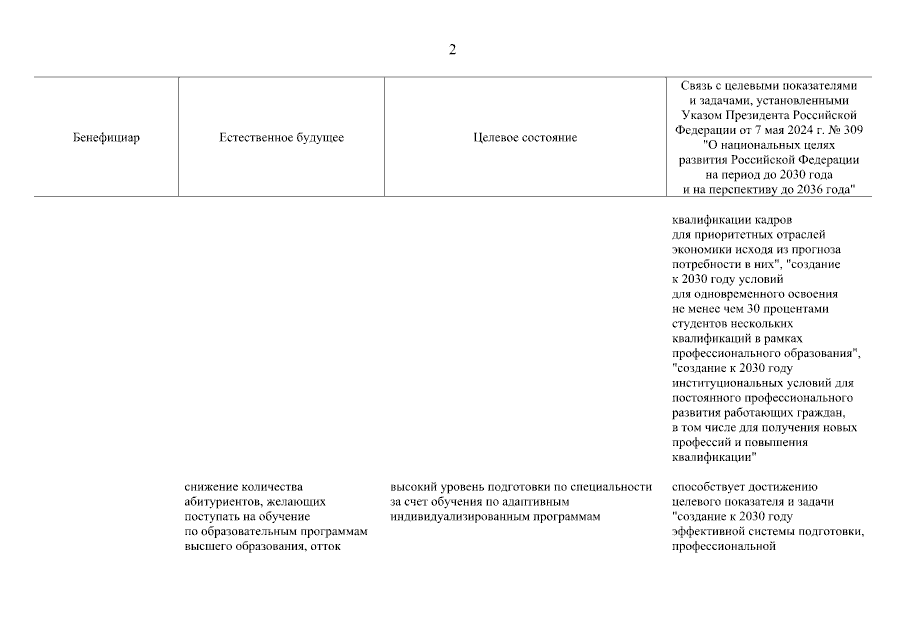 2

| Бенефициар | Естественное будущее | Целевое состояние | Связь с целевыми показателями и задачами, установленными Указом Президента Российской Федерации от 7 мая 2024 г. № 309 "О национальных целях развития Российской Федерации на период до 2030 года и на перспективу до 2036 года" |
|---|---|---|---|
| | | | квалификации кадров для приоритетных отраслей экономики исходя из прогноза потребности в них", "создание к 2030 году условий для одновременного освоения не менее чем 30 процентами студентов нескольких квалификаций в рамках профессионального образования", "создание к 2030 году институциональных условий для постоянного профессионального развития работающих граждан, в том числе для получения новых профессий и повышения квалификации" |
| | снижение количества абитуриентов, желающих поступать на обучение по образовательным программам высшего образования, отток | высокий уровень подготовки по специальности за счет обучения по адаптивным индивидуализированным программам | способствует достижению целевого показателя и задачи "создание к 2030 году эффективной системы подготовки, профессиональной |